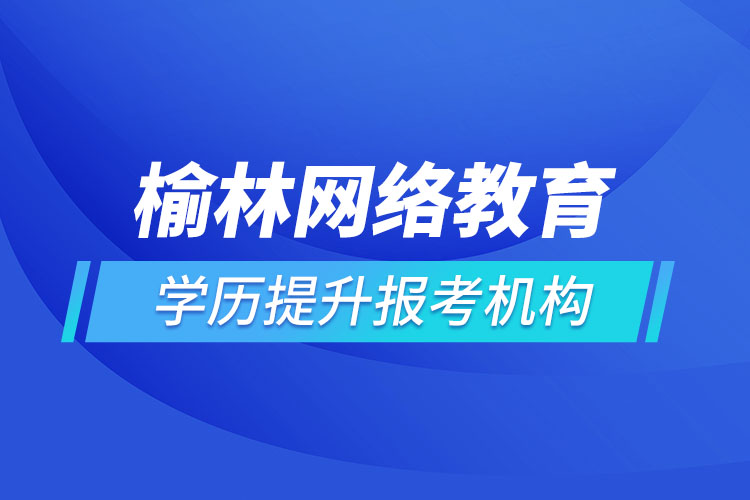 榆林网络教育

学历提升报考机构